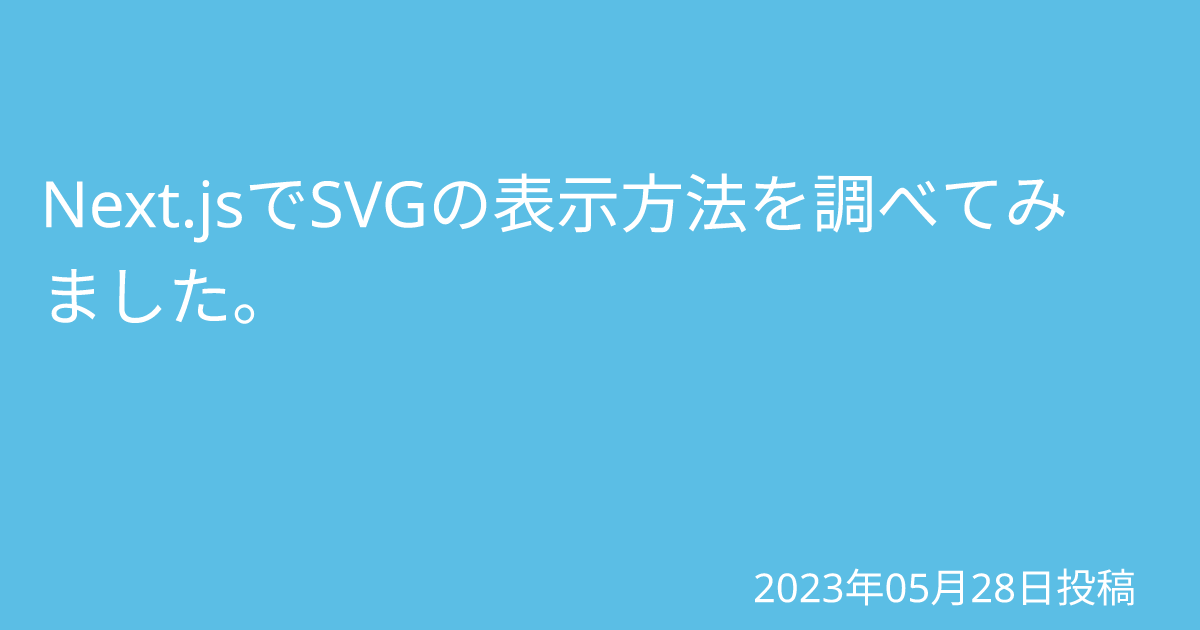 Next.jsでSVGの表示方法を調べてみました。

2023年05月28日投稿